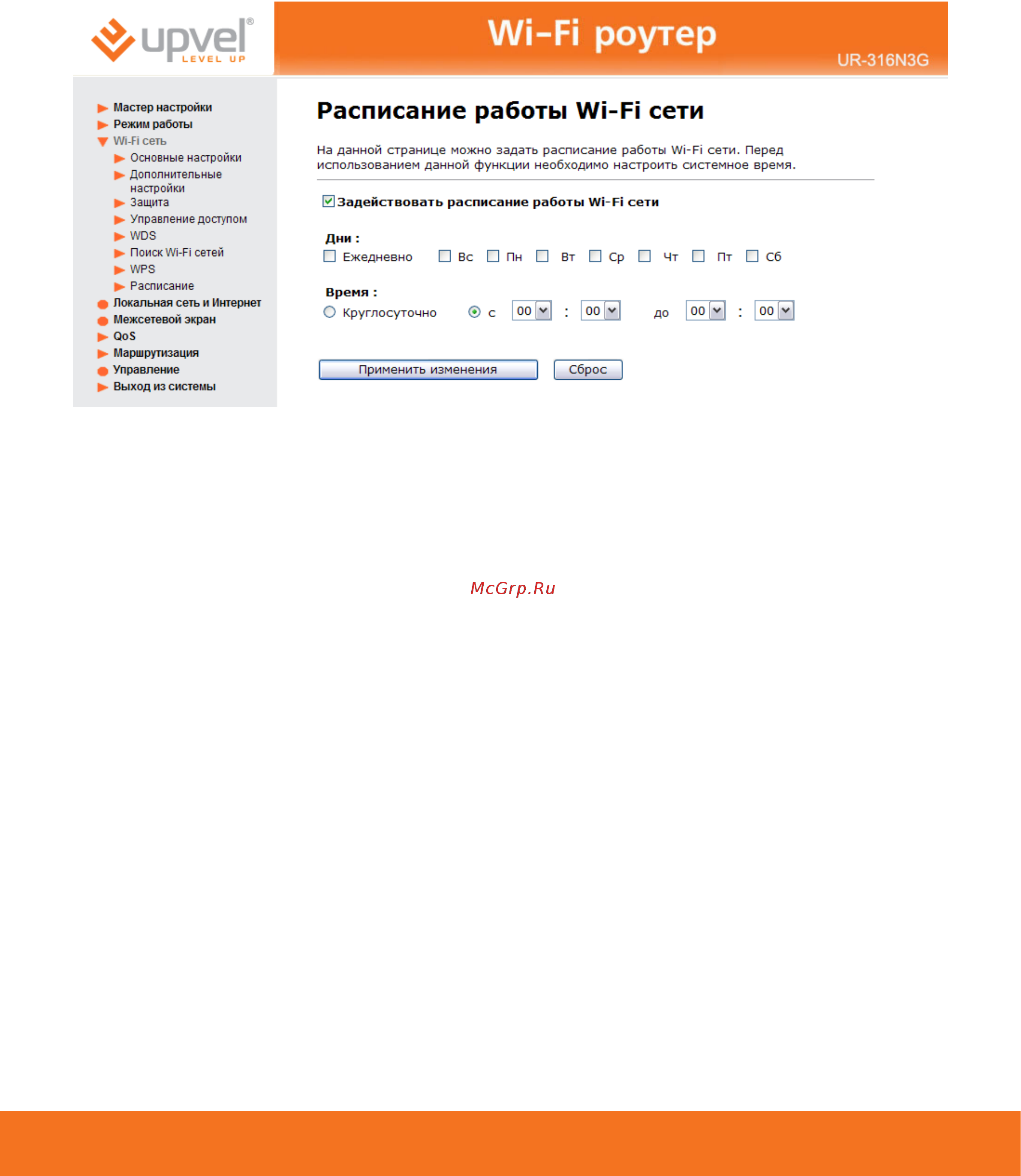 upvel® LEVEL UP

Wi-Fi роутер

UR-316N3G

Мастер настройки
Режим работы
Wi-Fi сеть
Основные настройки
Дополнительные настройки
Защита
Управление доступом
WDS
Поиск Wi-Fi сетей
WPS
Расписание
Локальная сеть и Интернет
Межсетевой экран
QoS
Маршрутизация
Управление
Выход из системы

Расписание работы Wi-Fi сети

На данной странице можно задать расписание работы Wi-Fi сети. Перед использованием данной функции необходимо настроить системное время.

Задействовать расписание работы Wi-Fi сети

Дни :
Ежедневно Вс Пн Вт Ср Чт Пт Сб

Время :
Круглосуточно с 00 : 00 до 00 : 00

Применить изменения Сброс

McGrp.Ru